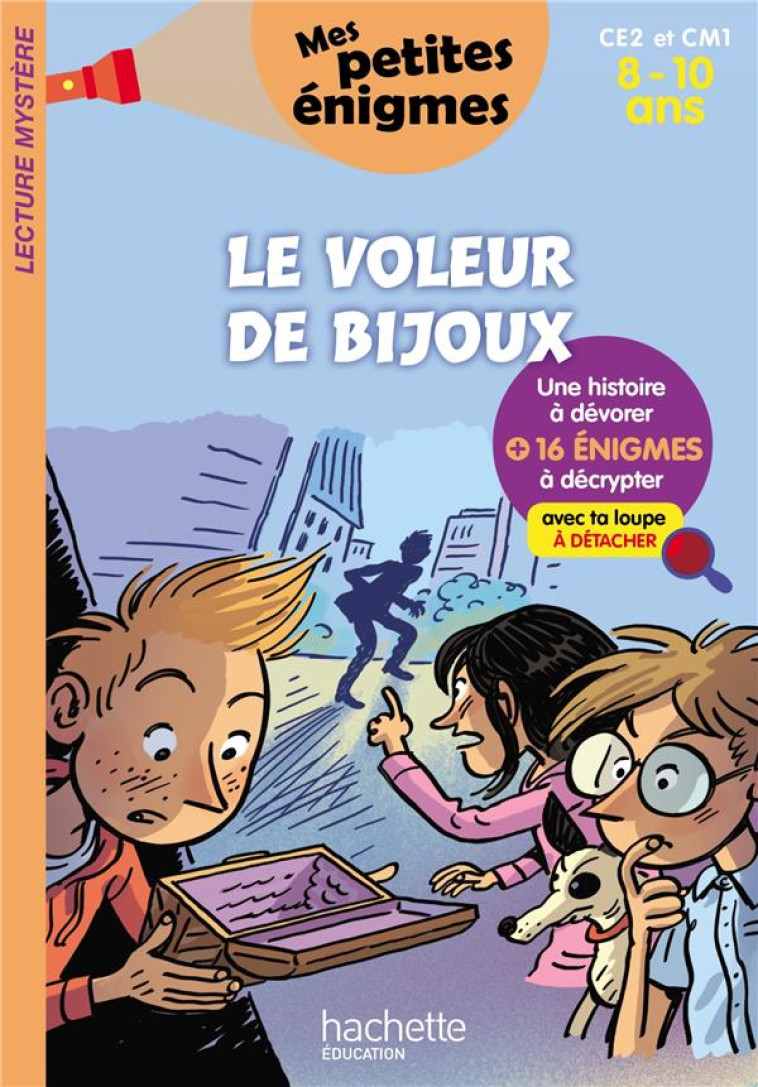 LECTURE MYSTÈRE

Mes petites énigmes

CE2 et CM1
8 - 10 ans

LE VOLEUR DE BIJOUX

Une histoire à dévorer
+ 16 ÉNIGMES à décrypter
avec ta loupe À DÉTACHER

hachette
ÉDUCATION